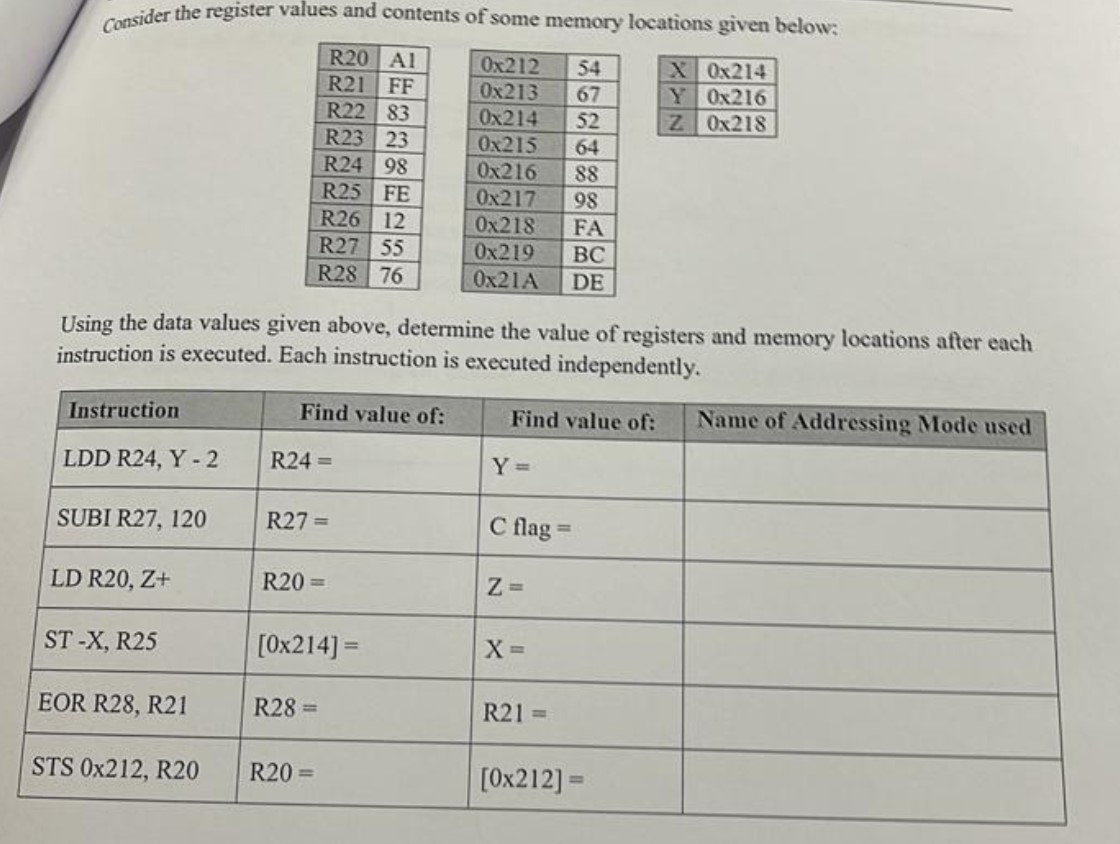 Consider the register values and contents of some memory locations given below:

| R20 | A1 |
|---|---|
| R21 | FF |
| R22 | 83 |
| R23 | 23 |
| R24 | 98 |
| R25 | FE |
| R26 | 12 |
| R27 | 55 |
| R28 | 76 |

| 0x212 | 54 |
|---|---|
| 0x213 | 67 |
| 0x214 | 52 |
| 0x215 | 64 |
| 0x216 | 88 |
| 0x217 | 98 |
| 0x218 | FA |
| 0x219 | BC |
| 0x21A | DE |

| X | 0x214 |
|---|---|
| Y | 0x216 |
| Z | 0x218 |

Using the data values given above, determine the value of registers and memory locations after each instruction is executed. Each instruction is executed independently.

| Instruction | Find value of: | Find value of: | Name of Addressing Mode used |
|---|---|---|---|
| LDD R24, Y - 2 | R24 = | Y = | |
| SUBI R27, 120 | R27 = | C flag = | |
| LD R20, Z+ | R20 = | Z = | |
| ST -X, R25 | [0x214] = | X = | |
| EOR R28, R21 | R28 = | R21 = | |
| STS 0x212, R20 | R20 = | [0x212] = | |